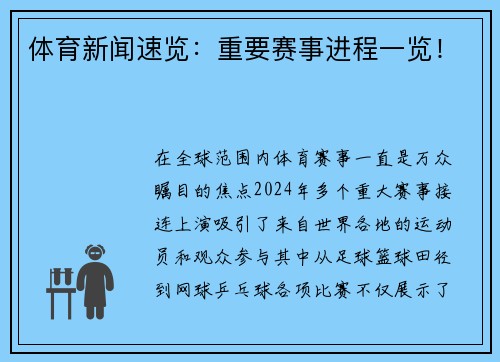 体育新闻速览：重要赛事进程一览！

在全球范围内体育赛事一直是万众瞩目的焦点2024年多个重大赛事接连上演吸引了来自世界各地的运动员和观众参与其中从足球篮球田径到网球乒乓球各项比赛不仅展示了